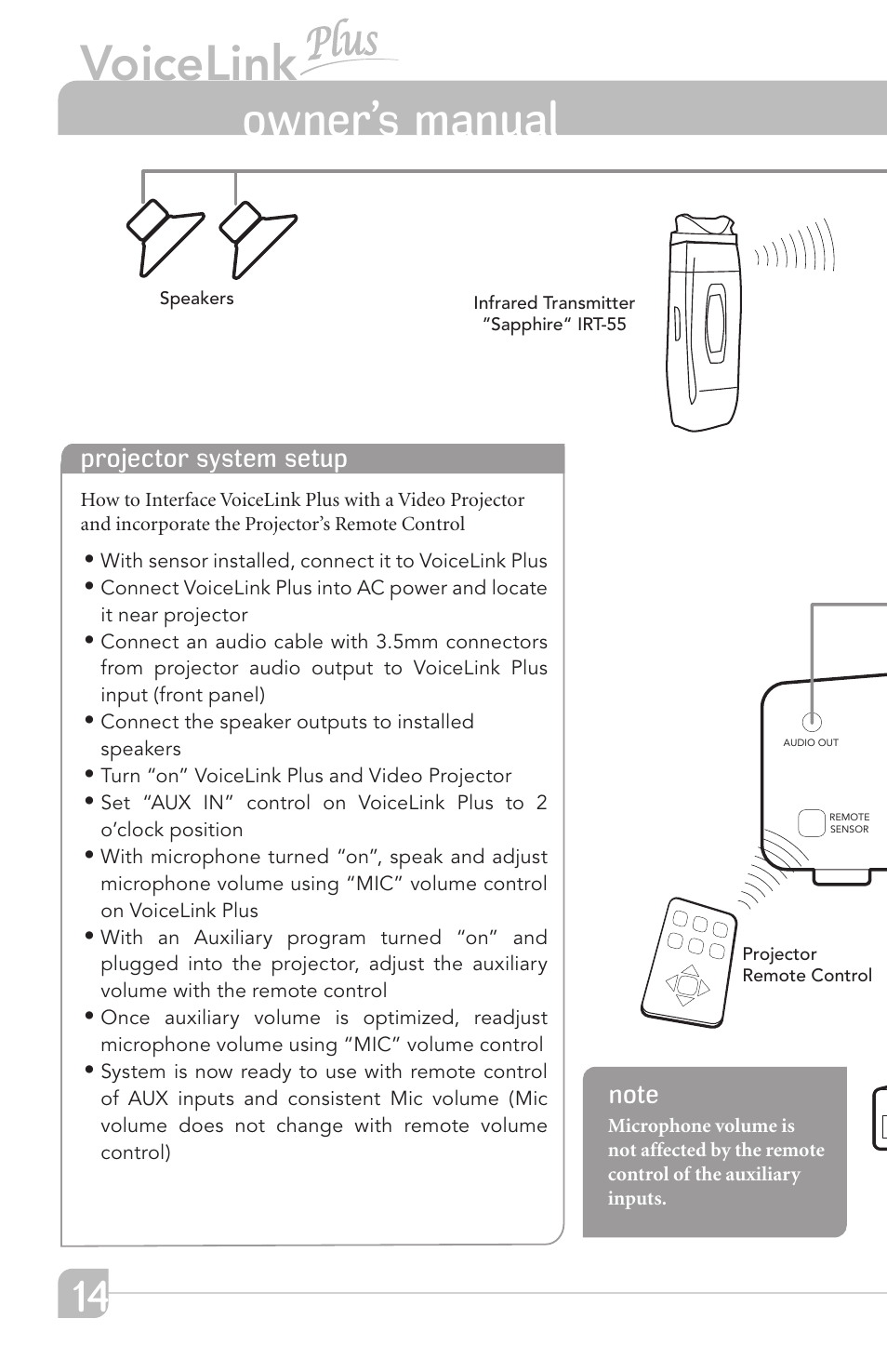 VoiceLink Plus

owner's manual

Speakers

Infrared Transmitter "Sapphire" IRT-55

projector system setup

How to Interface VoiceLink Plus with a Video Projector and incorporate the Projector's Remote Control

• With sensor installed, connect it to VoiceLink Plus
• Connect VoiceLink Plus into AC power and locate it near projector
• Connect an audio cable with 3.5mm connectors from projector audio output to VoiceLink Plus input (front panel)
• Connect the speaker outputs to installed speakers
• Turn "on" VoiceLink Plus and Video Projector
• Set "AUX IN" control on VoiceLink Plus to 2 o'clock position
• With microphone turned "on", speak and adjust microphone volume using "MIC" volume control on VoiceLink Plus
• With an Auxiliary program turned "on" and plugged into the projector, adjust the auxiliary volume with the remote control
• Once auxiliary volume is optimized, readjust microphone volume using "MIC" volume control
• System is now ready to use with remote control of AUX inputs and consistent Mic volume (Mic volume does not change with remote volume control)

AUDIO OUT

REMOTE SENSOR

Projector Remote Control

note

Microphone volume is not affected by the remote control of the auxiliary inputs.

14